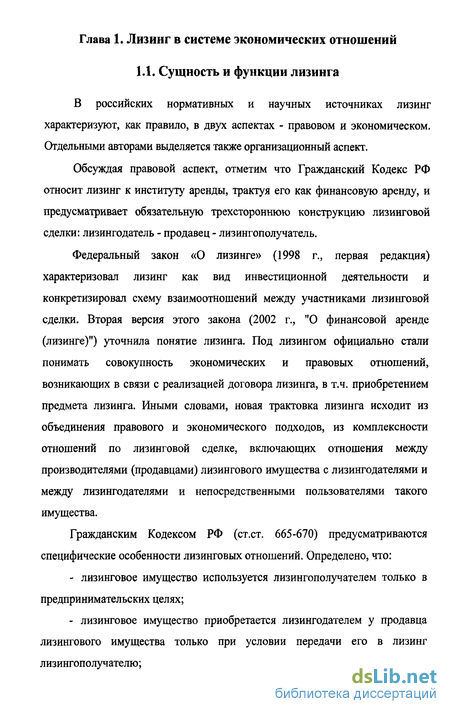 Глава 1. Лизинг в системе экономических отношений

1.1. Сущность и функции лизинга

В российских нормативных и научных источниках лизинг характеризуют, как правило, в двух аспектах - правовом и экономическом. Отдельными авторами выделяется также организационный аспект.

Обсуждая правовой аспект, отметим что Гражданский Кодекс РФ относит лизинг к институту аренды, трактуя его как финансовую аренду, и предусматривает обязательную трехстороннюю конструкцию лизинговой сделки: лизингодатель - продавец - лизингополучатель.

Федеральный закон «О лизинге» (1998 г., первая редакция) характеризовал лизинг как вид инвестиционной деятельности и конкретизировал схему взаимоотношений между участниками лизинговой сделки. Вторая версия этого закона (2002 г., "О финансовой аренде (лизинге)") уточнила понятие лизинга. Под лизингом официально стали понимать совокупность экономических и правовых отношений, возникающих в связи с реализацией договора лизинга, в т.ч. приобретением предмета лизинга. Иными словами, новая трактовка лизинга исходит из объединения правового и экономического подходов, из комплексности отношений по лизинговой сделке, включающих отношения между производителями (продавцами) лизингового имущества с лизингодателями и между лизингодателями и непосредственными пользователями такого имущества.

Гражданским Кодексом РФ (ст.ст. 665-670) предусматриваются специфические особенности лизинговых отношений. Определено, что:

- лизинговое имущество используется лизингополучателем только в предпринимательских целях;

- лизинговое имущество приобретается лизингодателем у продавца лизингового имущества только при условии передачи его в лизинг лизингополучателю;

dsLib.net
библиотека диссертаций